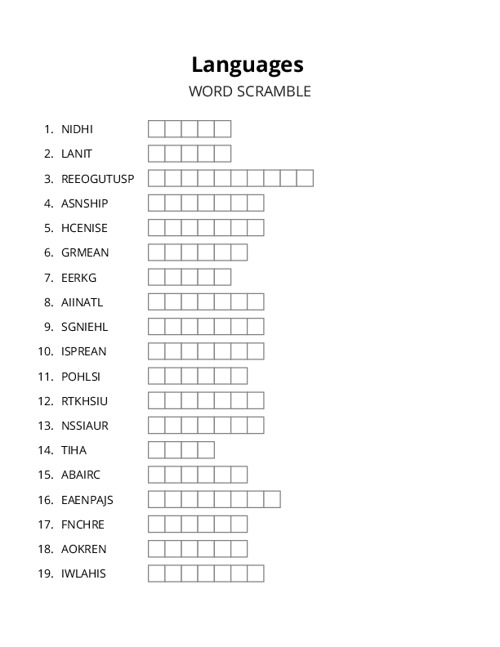 Languages
WORD SCRAMBLE

1. NIDHI
2. LANIT
3. REEOGUTUSP
4. ASNSHIP
5. HCENISE
6. GRMEAN
7. EERKG
8. AIINATL
9. SGNIEHL
10. ISPREAN
11. POHLSI
12. RTKHSIU
13. NSSIAUR
14. TIHA
15. ABAIRC
16. EAENPAJS
17. FNCHRE
18. AOKREN
19. IWLAHIS